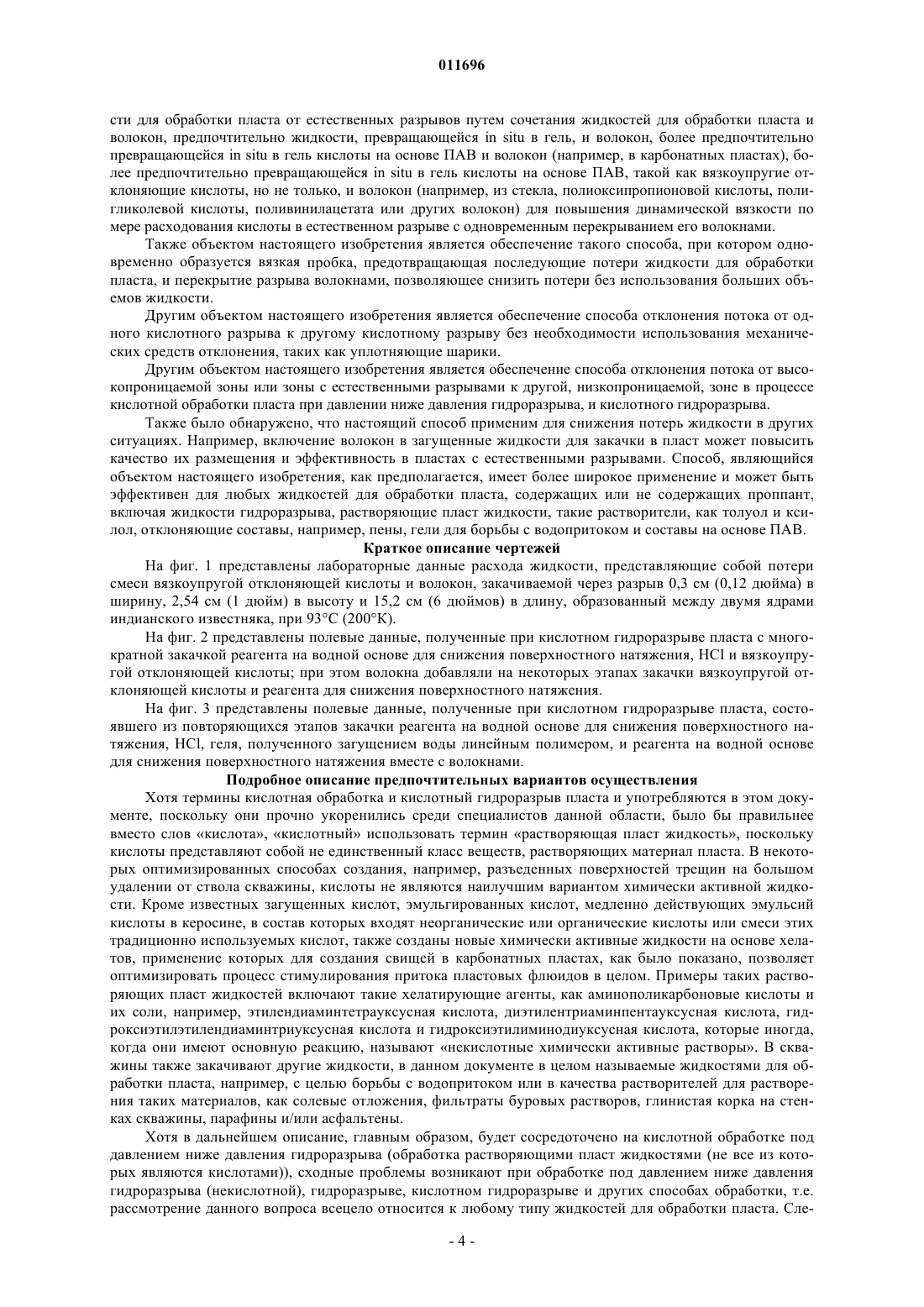 011696

сти для обработки пласта от естественных разрывов путем сочетания жидкостей для обработки пласта и волокон, предпочтительно жидкости, превращающейся in situ в гель, и волокон, более предпочтительно превращающейся in situ в гель кислоты на основе ПАВ и волокон (например, в карбонатных пластах), более предпочтительно превращающейся in situ в гель кислоты на основе ПАВ, такой как вязкоупругие отклоняющие кислоты, но не только, и волокон (например, из стекла, полиоксипропионовой кислоты, полигликолевой кислоты, поливинилацетата или других волокон) для повышения динамической вязкости по мере расходования кислоты в естественном разрыве с одновременным перекрыванием его волокнами.

Также объектом настоящего изобретения является обеспечение такого способа, при котором одновременно образуется вязкая пробка, предотвращающая последующие потери жидкости для обработки пласта, и перекрытие разрыва волокнами, позволяющее снизить потери без использования больших объемов жидкости.

Другим объектом настоящего изобретения является обеспечение способа отклонения потока от одного кислотного разрыва к другому кислотному разрыву без необходимости использования механических средств отклонения, таких как уплотняющие шарики.

Другим объектом настоящего изобретения является обеспечение способа отклонения потока от высокопроницаемой зоны или зоны с естественными разрывами к другой, низкопроницаемой, зоне в процессе кислотной обработки пласта при давлении ниже давления гидроразрыва, и кислотного гидроразрыва.

Также было обнаружено, что настоящий способ применим для снижения потерь жидкости в других ситуациях. Например, включение волокон в загущенные жидкости для закачки в пласт может повысить качество их размещения и эффективность в пластах с естественными разрывами. Способ, являющийся объектом настоящего изобретения, как предполагается, имеет более широкое применение и может быть эффективен для любых жидкостей для обработки пласта, содержащих или не содержащих проппант, включая жидкости гидроразрыва, растворяющие пласт жидкости, такие растворители, как толуол и ксилол, отклоняющие составы, например, пены, гели для борьбы с водопритоком и составы на основе ПАВ.

Краткое описание чертежей

На фиг. 1 представлены лабораторные данные расхода жидкости, представляющие собой потери смеси вязкоупругой отклоняющей кислоты и волокон, закачиваемой через разрыв 0,3 см (0,12 дюйма) в ширину, 2,54 см (1 дюйм) в высоту и 15,2 см (6 дюймов) в длину, образованный между двумя ядрами индианского известняка, при 93°C (200°K).

На фиг. 2 представлены полевые данные, полученные при кислотном гидроразрыве пласта с многократной закачкой реагента на водной основе для снижения поверхностного натяжения, HCl и вязкоупругой отклоняющей кислоты; при этом волокна добавляли на некоторых этапах закачки вязкоупругой отклоняющей кислоты и реагента для снижения поверхностного натяжения.

На фиг. 3 представлены полевые данные, полученные при кислотном гидроразрыве пласта, состоявшего из повторяющихся этапов закачки реагента на водной основе для снижения поверхностного натяжения, HCl, геля, полученного загущением воды линейным полимером, и реагента на водной основе для снижения поверхностного натяжения вместе с волокнами.

Подробное описание предпочтительных вариантов осуществления

Хотя термины кислотная обработка и кислотный гидроразрыв пласта и употребляются в этом документе, поскольку они прочно укоренились среди специалистов данной области, было бы правильнее вместо слов «кислота», «кислотный» использовать термин «растворяющая пласт жидкость», поскольку кислоты представляют собой не единственный класс веществ, растворяющих материал пласта. В некоторых оптимизированных способах создания, например, разъеденных поверхностей трещин на большом удалении от ствола скважины, кислоты не являются наилучшим вариантом химически активной жидкости. Кроме известных загущенных кислот, эмульгированных кислот, медленно действующих эмульсий кислоты в керосине, в состав которых входят неорганические или органические кислоты или смеси этих традиционно используемых кислот, также созданы новые химически активные жидкости на основе хелатов, применение которых для создания свищей в карбонатных пластах, как было показано, позволяет оптимизировать процесс стимулирования притока пластовых флюидов в целом. Примеры таких растворяющих пласт жидкостей включают такие хелатирующие агенты, как аминополикарбоновые кислоты и их соли, например, этилендиаминтетрауксусная кислота, диэтилентриаминпентауксусная кислота, гидроксиэтилэтилендиаминтриуксусная кислота и гидроксиэтилиминодиуксусная кислота, которые иногда, когда они имеют основную реакцию, называют «некислотные химически активные растворы». В скважины также закачивают другие жидкости, в данном документе в целом называемые жидкостями для обработки пласта, например, с целью борьбы с водопритоком или в качества растворителей для растворения таких материалов, как солевые отложения, фильтраты буровых растворов, глинистая корка на стенках скважины, парафины и/или асфальтены.

Хотя в дальнейшем описание, главным образом, будет сосредоточено на кислотной обработке под давлением ниже давления гидроразрыва (обработка растворяющими пласт жидкостями (не все из которых являются кислотами)), сходные проблемы возникают при обработке под давлением ниже давления гидроразрыва (некислотной), гидроразрыве, кислотном гидроразрыве и других способах обработки, т.е. рассмотрение данного вопроса всецело относится к любому типу жидкостей для обработки пласта. Сле-

- 4 -